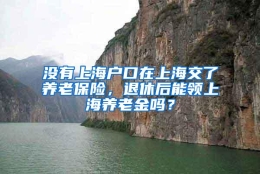 没有上海户口在上海交了养老保险，退休后能领上海养老金吗？